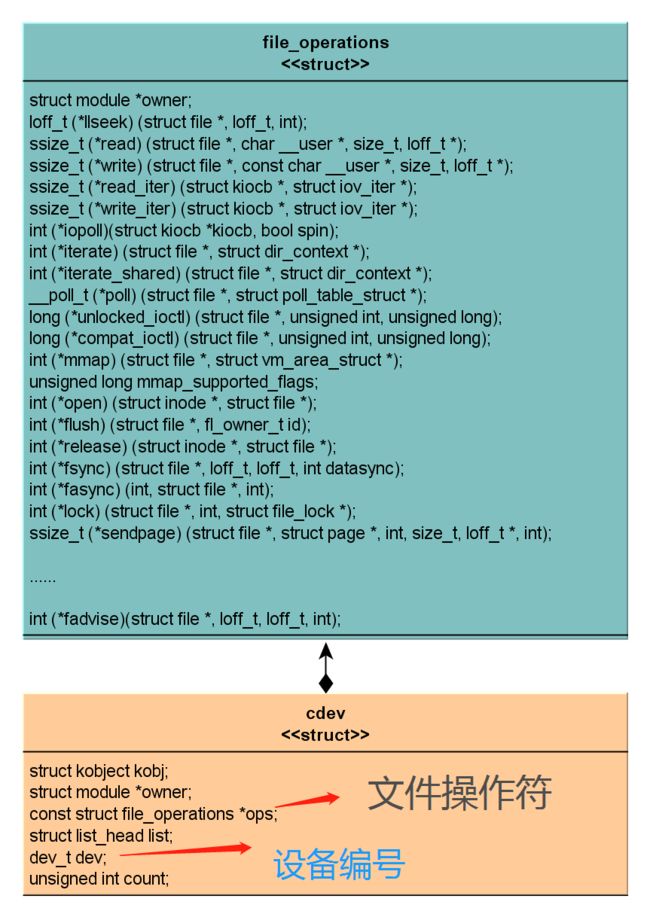 file_operations
<<struct>>

struct module *owner;
loff_t (*llseek) (struct file *, loff_t, int);
ssize_t (*read) (struct file *, char __user *, size_t, loff_t *);
ssize_t (*write) (struct file *, const char __user *, size_t, loff_t *);
ssize_t (*read_iter) (struct kiocb *, struct iov_iter *);
ssize_t (*write_iter) (struct kiocb *, struct iov_iter *);
int (*iopoll)(struct kiocb *kiocb, bool spin);
int (*iterate) (struct file *, struct dir_context *);
int (*iterate_shared) (struct file *, struct dir_context *);
__poll_t (*poll) (struct file *, struct poll_table_struct *);
long (*unlocked_ioctl) (struct file *, unsigned int, unsigned long);
long (*compat_ioctl) (struct file *, unsigned int, unsigned long);
int (*mmap) (struct file *, struct vm_area_struct *);
unsigned long mmap_supported_flags;
int (*open) (struct inode *, struct file *);
int (*flush) (struct file *, fl_owner_t id);
int (*release) (struct inode *, struct file *);
int (*fsync) (struct file *, loff_t, loff_t, int datasync);
int (*fasync) (int, struct file *, int);
int (*lock) (struct file *, int, struct file_lock *);
ssize_t (*sendpage) (struct file *, struct page *, int, size_t, loff_t *, int);

......

int (*fadvise)(struct file *, loff_t, loff_t, int);

cdev
<<struct>>

struct kobject kobj;
struct module *owner;
const struct file_operations *ops;
struct list_head list;
dev_t dev;
unsigned int count;

文件操作符

设备编号